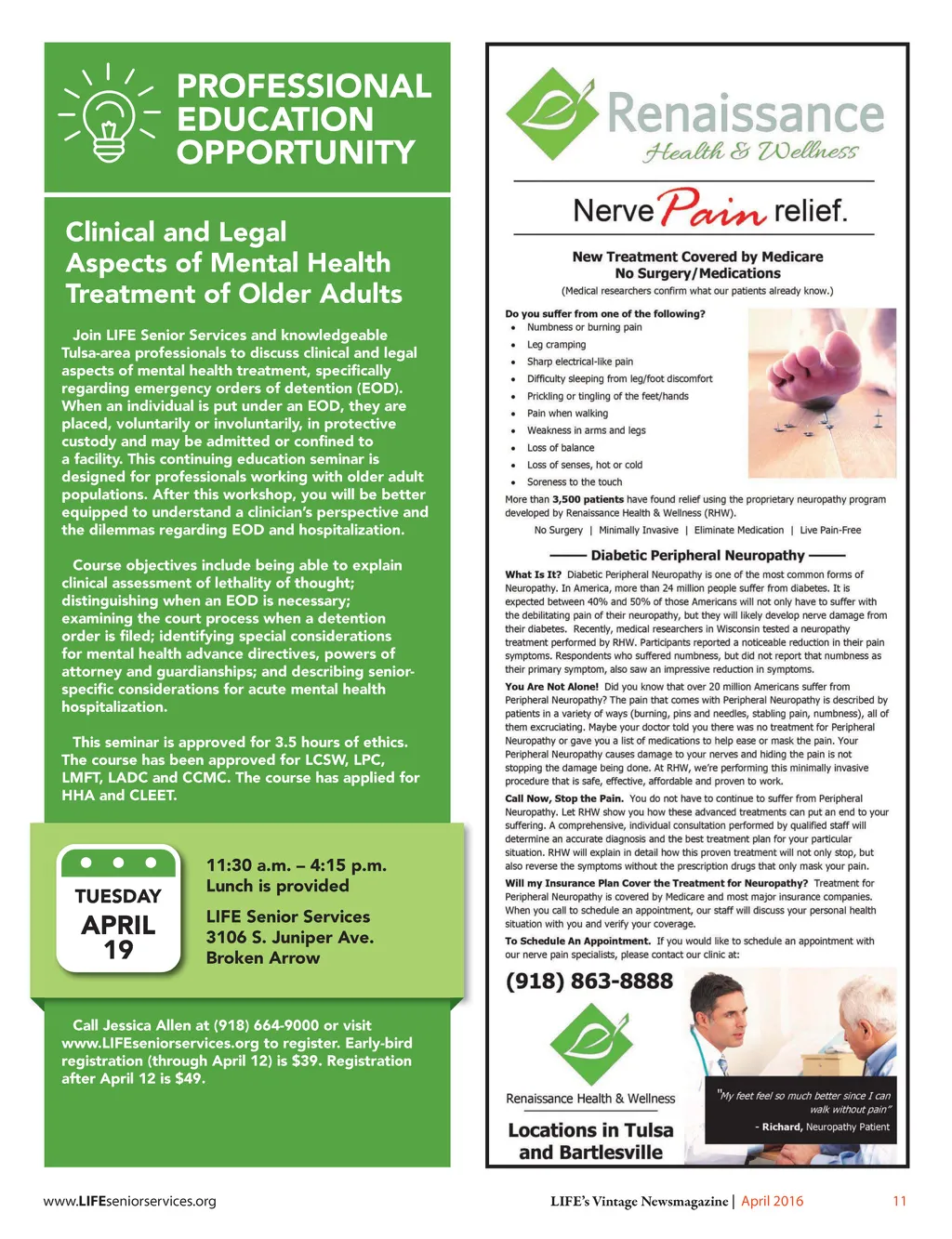 PROFESSIONAL EDUCATION OPPORTUNITY

Clinical and Legal Aspects of Mental Health Treatment of Older Adults

Join LIFE Senior Services and knowledgeable Tulsa-area professionals to discuss clinical and legal aspects of mental health treatment, specifically regarding emergency orders of detention (EOD). When an individual is put under an EOD, they are placed, voluntarily or involuntarily, in protective custody and may be admitted or confined to a facility. This continuing education seminar is designed for professionals working with older adult populations. After this workshop, you will be better equipped to understand a clinician's perspective and the dilemmas regarding EOD and hospitalization.

Course objectives include being able to explain clinical assessment of lethality of thought; distinguishing when an EOD is necessary; examining the court process when a detention order is filed; identifying special considerations for mental health advance directives, powers of attorney and guardianships; and describing senior-specific considerations for acute mental health hospitalization.

This seminar is approved for 3.5 hours of ethics. The course has been approved for LCSW, LPC, LMFT, LADC and CCMC. The course has applied for HHA and CLEET.

TUESDAY
APRIL
19

11:30 a.m. – 4:15 p.m.
Lunch is provided

LIFE Senior Services
3106 S. Juniper Ave.
Broken Arrow

Call Jessica Allen at (918) 664-9000 or visit www.LIFEseniorservices.org to register. Early-bird registration (through April 12) is $39. Registration after April 12 is $49.

Renaissance
Health & Wellness

Nerve Pain relief.

New Treatment Covered by Medicare
No Surgery/Medications
(Medical researchers confirm what our patients already know.)

Do you suffer from one of the following?
• Numbness or burning pain
• Leg cramping
• Sharp electrical-like pain
• Difficulty sleeping from leg/foot discomfort
• Prickling or tingling of the feet/hands
• Pain when walking
• Weakness in arms and legs
• Loss of balance
• Loss of senses, hot or cold
• Soreness to the touch

More than 3,500 patients have found relief using the proprietary neuropathy program developed by Renaissance Health & Wellness (RHW).

No Surgery | Minimally Invasive | Eliminate Medication | Live Pain-Free

Diabetic Peripheral Neuropathy

What Is It? Diabetic Peripheral Neuropathy is one of the most common forms of Neuropathy. In America, more than 24 million people suffer from diabetes. It is expected between 40% and 50% of those Americans will not only have to suffer with the debilitating pain of their neuropathy, but they will likely develop nerve damage from their diabetes. Recently, medical researchers in Wisconsin tested a neuropathy treatment performed by RHW. Participants reported a noticeable reduction in their pain symptoms. Respondents who suffered numbness, but did not report that numbness as their primary symptom, also saw an impressive reduction in symptoms.

You Are Not Alone! Did you know that over 20 million Americans suffer from Peripheral Neuropathy? The pain that comes with Peripheral Neuropathy is described by patients in a variety of ways (burning, pins and needles, stabling pain, numbness), all of them excruciating. Maybe your doctor told you there was no treatment for Peripheral Neuropathy or gave you a list of medications to help ease or mask the pain. Your Peripheral Neuropathy causes damage to your nerves and hiding the pain is not stopping the damage being done. At RHW, we're performing this minimally invasive procedure that is safe, effective, affordable and proven to work.

Call Now, Stop the Pain. You do not have to continue to suffer from Peripheral Neuropathy. Let RHW show you how these advanced treatments can put an end to your suffering. A comprehensive, individual consultation performed by qualified staff will determine an accurate diagnosis and the best treatment plan for your particular situation. RHW will explain in detail how this proven treatment will not only stop, but also reverse the symptoms without the prescription drugs that only mask your pain.

Will my Insurance Plan Cover the Treatment for Neuropathy? Treatment for Peripheral Neuropathy is covered by Medicare and most major insurance companies. When you call to schedule an appointment, our staff will discuss your personal health situation with you and verify your coverage.

To Schedule An Appointment. If you would like to schedule an appointment with our nerve pain specialists, please contact our clinic at:

(918) 863-8888

Renaissance Health & Wellness

Locations in Tulsa and Bartlesville

"My feet feel so much better since I can walk without pain"
- Richard, Neuropathy Patient

www.LIFEseniorservices.org

LIFE's Vintage Newsmagazine | April 2016

11